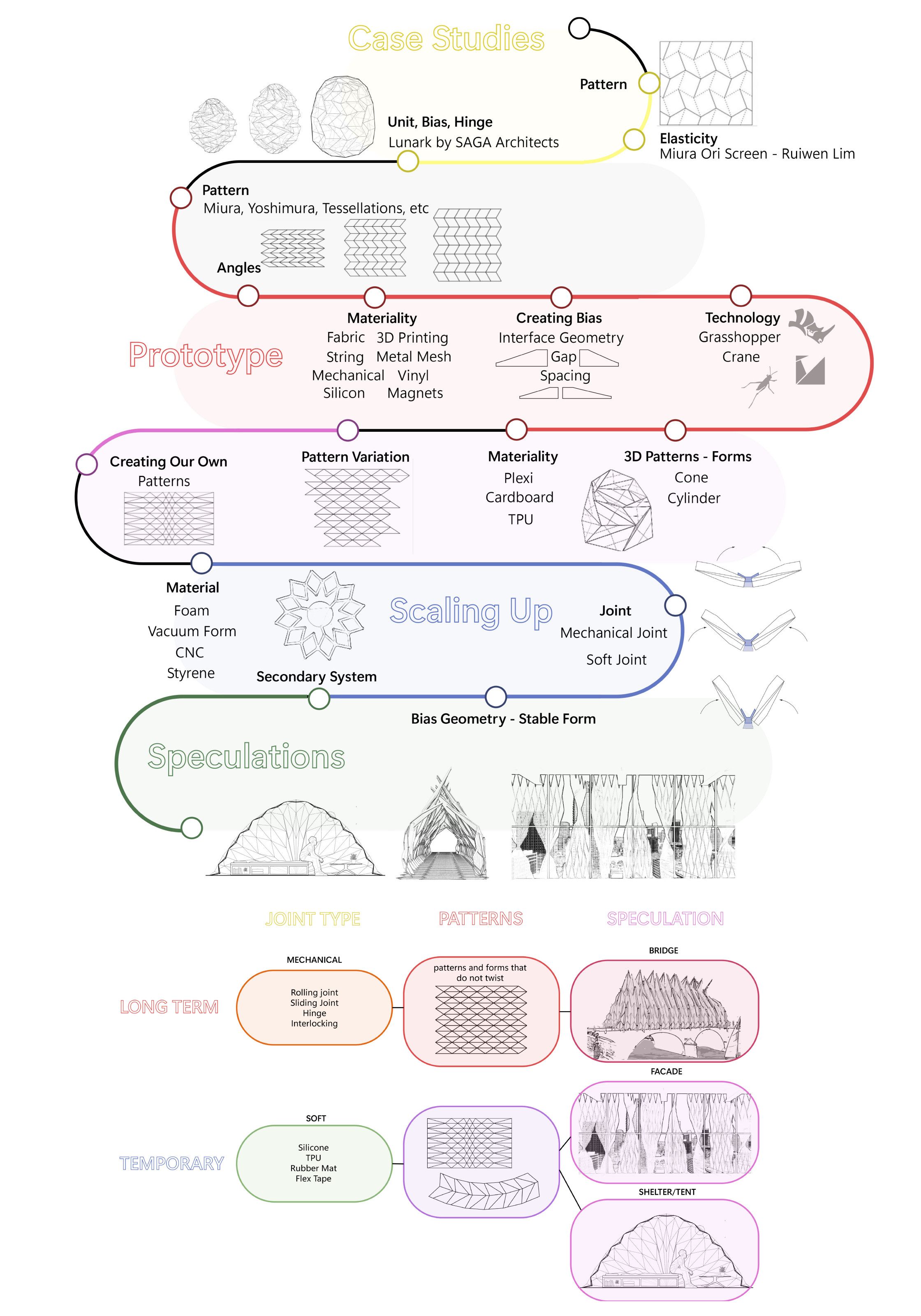 Case Studies

Pattern

Unit, Bias, Hinge
Lunark by SAGA Architects

Elasticity
Miura Ori Screen - Ruiwen Lim

Pattern
Miura, Yoshimura, Tessellations, etc

Angles

Prototype

Materiality
Fabric 3D Printing
String Metal Mesh
Mechanical Vinyl
Silicon Magnets

Creating Bias
Interface Geometry
Gap
Spacing

Technology
Grasshopper
Crane

Creating Our Own
Patterns

Pattern Variation

Materiality
Plexi
Cardboard
TPU

3D Patterns - Forms
Cone
Cylinder

Material
Foam
Vacuum Form
CNC
Styrene

Secondary System

Scaling Up

Joint
Mechanical Joint
Soft Joint

Bias Geometry - Stable Form

Speculations

JOINT TYPE PATTERNS SPECULATION

LONG TERM

MECHANICAL
Rolling joint
Sliding Joint
Hinge
Interlocking

patterns and forms that do not twist

BRIDGE

FACADE

TEMPORARY

SOFT
Silicone
TPU
Rubber Mat
Flex Tape

SHELTER/TENT